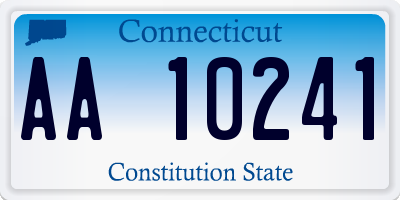 Connecticut

AA 10241

Constitution State